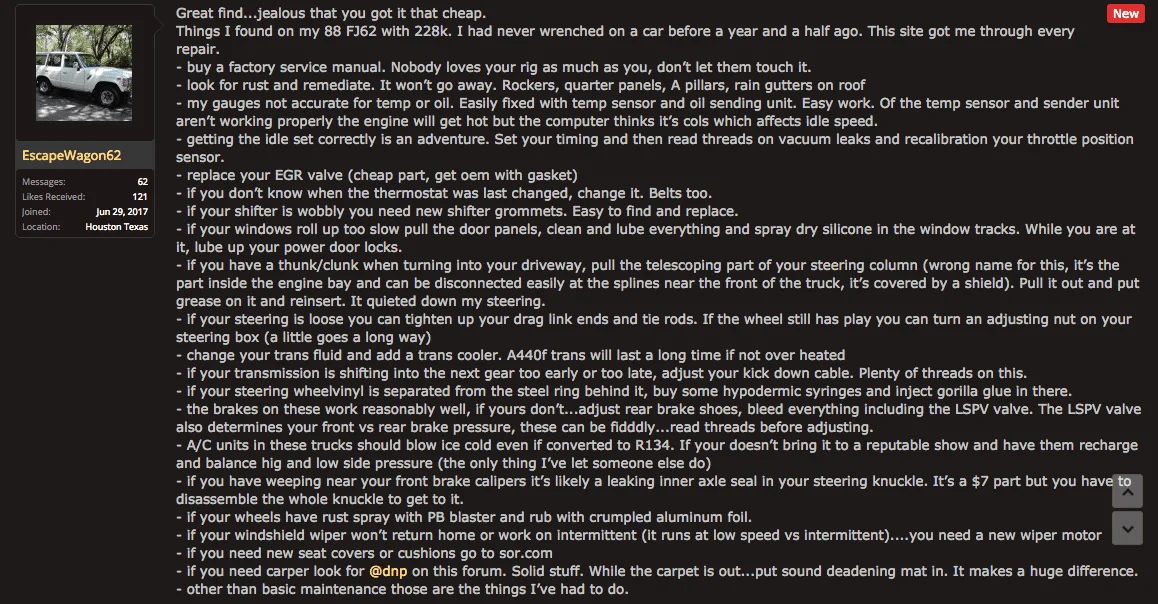 EscapeWagon62

Messages: 62
Likes Received: 121
Joined: Jun 29, 2017
Location: Houston Texas

New

Great find...jealous that you got it that cheap.
Things I found on my 88 FJ62 with 228k. I had never wrenched on a car before a year and a half ago. This site got me through every repair.
- buy a factory service manual. Nobody loves your rig as much as you, don't let them touch it.
- look for rust and remediate. It won't go away. Rockers, quarter panels, A pillars, rain gutters on roof
- my gauges not accurate for temp or oil. Easily fixed with temp sensor and oil sending unit. Easy work. Of the temp sensor and sender unit aren't working properly the engine will get hot but the computer thinks it's cols which affects idle speed.
- getting the idle set correctly is an adventure. Set your timing and then read threads on vacuum leaks and recalibration your throttle position sensor.
- replace your EGR valve (cheap part, get oem with gasket)
- if you don't know when the thermostat was last changed, change it. Belts too.
- if your shifter is wobbly you need new shifter grommets. Easy to find and replace.
- if your windows roll up too slow pull the door panels, clean and lube everything and spray dry silicone in the window tracks. While you are at it, lube up your power door locks.
- if you have a thunk/clunk when turning into your driveway, pull the telescoping part of your steering column (wrong name for this, it's the part inside the engine bay and can be disconnected easily at the splines near the front of the truck, it's covered by a shield). Pull it out and put grease on it and reinsert. It quieted down my steering.
- if your steering is loose you can tighten up your drag link ends and tie rods. If the wheel still has play you can turn an adjusting nut on your steering box (a little goes a long way)
- change your trans fluid and add a trans cooler. A440f trans will last a long time if not over heated
- if your transmission is shifting into the next gear too early or too late, adjust your kick down cable. Plenty of threads on this.
- if your steering wheelvinyl is separated from the steel ring behind it, buy some hypodermic syringes and inject gorilla glue in there.
- the brakes on these work reasonably well, if yours don't...adjust rear brake shoes, bleed everything including the LSPV valve. The LSPV valve also determines your front vs rear brake pressure, these can be fidddly...read threads before adjusting.
- A/C units in these trucks should blow ice cold even if converted to R134. If your doesn't bring it to a reputable show and have them recharge and balance hig and low side pressure (the only thing I've let someone else do)
- if you have weeping near your front brake calipers it's likely a leaking inner axle seal in your steering knuckle. It's a $7 part but you have to disassemble the whole knuckle to get to it.
- if your wheels have rust spray with PB blaster and rub with crumpled aluminum foil.
- if your windshield wiper won't return home or work on intermittent (it runs at low speed vs intermittent)....you need a new wiper motor
- if you need new seat covers or cushions go to sor.com
- if you need carper look for @dnp on this forum. Solid stuff. While the carpet is out...put sound deadening mat in. It makes a huge difference.
- other than basic maintenance those are the things I've had to do.